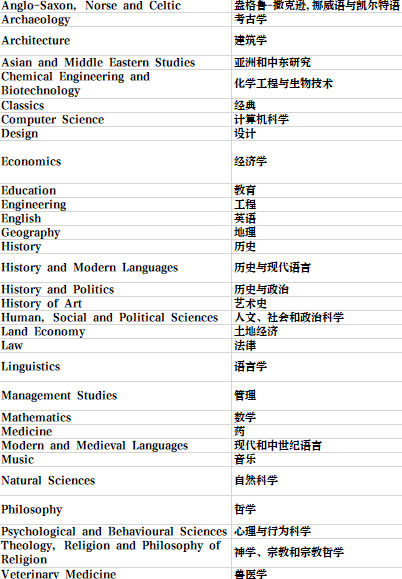 | Anglo-Saxon, Norse and Celtic | 盎格鲁-撒克逊, 挪威语与凯尔特语 |
|---|---|
| Archaeology | 考古学 |
| Architecture | 建筑学 |
| Asian and Middle Eastern Studies | 亚洲和中东研究 |
| Chemical Engineering and Biotechnology | 化学工程与生物技术 |
| Classics | 经典 |
| Computer Science | 计算机科学 |
| Design | 设计 |
| Economics | 经济学 |
| Education | 教育 |
| Engineering | 工程 |
| English | 英语 |
| Geography | 地理 |
| History | 历史 |
| History and Modern Languages | 历史与现代语言 |
| History and Politics | 历史与政治 |
| History of Art | 艺术史 |
| Human, Social and Political Sciences | 人文、社会和政治科学 |
| Land Economy | 土地经济 |
| Law | 法律 |
| Linguistics | 语言学 |
| Management Studies | 管理 |
| Mathematics | 数学 |
| Medicine | 药 |
| Modern and Medieval Languages | 现代和中世纪语言 |
| Music | 音乐 |
| Natural Sciences | 自然科学 |
| Philosophy | 哲学 |
| Psychological and Behavioural Sciences | 心理与行为科学 |
| Theology, Religion and Philosophy of Religion | 神学、宗教和宗教哲学 |
| Veterinary Medicine | 兽医学 |